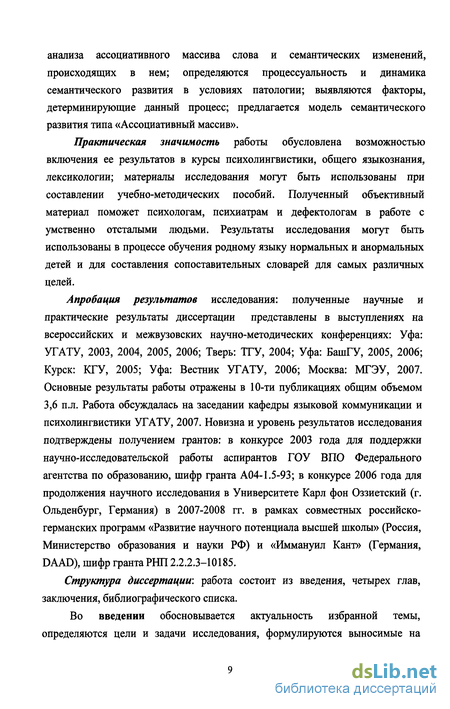 анализа ассоциативного массива слова и семантических изменений, происходящих в нем; определяются процессуальность и динамика семантического развития в условиях патологии; выявляются факторы, детерминирующие данный процесс; предлагается модель семантического развития типа «Ассоциативный массив».

Практическая значимость работы обусловлена возможностью включения ее результатов в курсы психолингвистики, общего языкознания, лексикологии; материалы исследования могут быть использованы при составлении учебно-методических пособий. Полученный объективный материал поможет психологам, психиатрам и дефектологам в работе с умственно отсталыми людьми. Результаты исследования могут быть использованы в процессе обучения родному языку нормальных и анормальных детей и для составления сопоставительных словарей для самых различных целей.

Апробация результатов исследования: полученные научные и практические результаты диссертации представлены в выступлениях на всероссийских и межвузовских научно-методических конференциях: Уфа: УГАТУ, 2003, 2004, 2005, 2006; Тверь: ТГУ, 2004; Уфа: БашГУ, 2005, 2006; Курск: КГУ, 2005; Уфа: Вестник УГАТУ, 2006; Москва: МГЭУ, 2007. Основные результаты работы отражены в 10-ти публикациях общим объемом 3,6 п.л. Работа обсуждалась на заседании кафедры языковой коммуникации и психолингвистики УГАТУ, 2007. Новизна и уровень результатов исследования подтверждены получением грантов: в конкурсе 2003 года для поддержки научно-исследовательской работы аспирантов ГОУ ВПО Федерального агентства по образованию, шифр гранта А04-1.5-93; в конкурсе 2006 года для продолжения научного исследования в Университете Карл фон Оззиетский (г. Ольденбург, Германия) в 2007-2008 гг. в рамках совместных российско-германских программ «Развитие научного потенциала высшей школы» (Россия, Министерство образования и науки РФ) и «Иммануил Кант» (Германия, DAAD), шифр гранта РНП 2.2.2.3–10185.

Структура диссертации: работа состоит из введения, четырех глав, заключения, библиографического списка.

Во введении обосновывается актуальность избранной темы, определяются цели и задачи исследования, формулируются выносимые на

9

dsLib.net
библиотека диссертаций